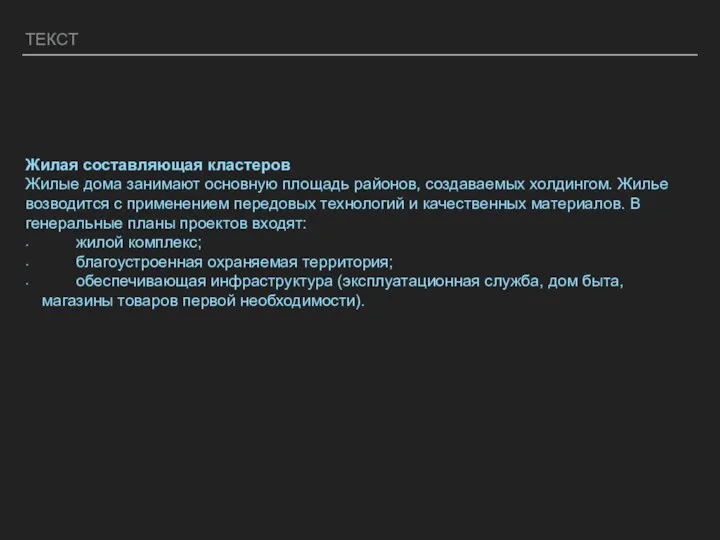 ТЕКСТ

Жилая составляющая кластеров
Жилые дома занимают основную площадь районов, создаваемых холдингом. Жилье возводится с применением передовых технологий и качественных материалов. В генеральные планы проектов входят:
· жилой комплекс;
· благоустроенная охраняемая территория;
· обеспечивающая инфраструктура (эксплуатационная служба, дом быта, магазины товаров первой необходимости).